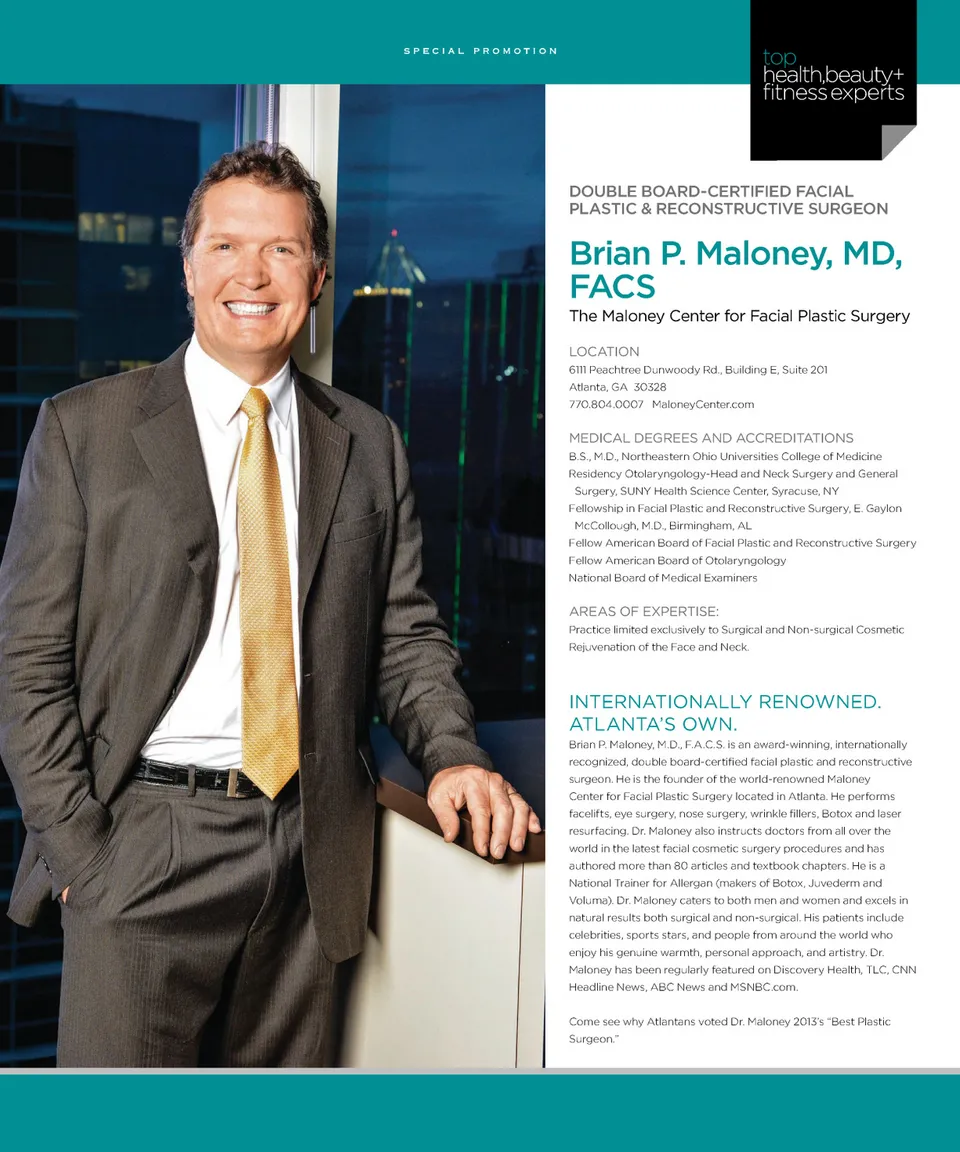 SPECIAL PROMOTION

top
health,beauty+
fitness experts

DOUBLE BOARD-CERTIFIED FACIAL PLASTIC & RECONSTRUCTIVE SURGEON

Brian P. Maloney, MD, FACS

The Maloney Center for Facial Plastic Surgery

LOCATION
6111 Peachtree Dunwoody Rd., Building E, Suite 201
Atlanta, GA 30328
770.804.0007 MaloneyCenter.com

MEDICAL DEGREES AND ACCREDITATIONS
B.S., M.D., Northeastern Ohio Universities College of Medicine
Residency Otolaryngology-Head and Neck Surgery and General Surgery, SUNY Health Science Center, Syracuse, NY
Fellowship in Facial Plastic and Reconstructive Surgery, E. Gaylon McCollough, M.D., Birmingham, AL
Fellow American Board of Facial Plastic and Reconstructive Surgery
Fellow American Board of Otolaryngology
National Board of Medical Examiners

AREAS OF EXPERTISE:
Practice limited exclusively to Surgical and Non-surgical Cosmetic Rejuvenation of the Face and Neck.

INTERNATIONALLY RENOWNED. ATLANTA'S OWN.
Brian P. Maloney, M.D., F.A.C.S. is an award-winning, internationally recognized, double board-certified facial plastic and reconstructive surgeon. He is the founder of the world-renowned Maloney Center for Facial Plastic Surgery located in Atlanta. He performs facelifts, eye surgery, nose surgery, wrinkle fillers, Botox and laser resurfacing. Dr. Maloney also instructs doctors from all over the world in the latest facial cosmetic surgery procedures and has authored more than 80 articles and textbook chapters. He is a National Trainer for Allergan (makers of Botox, Juvederm and Voluma). Dr. Maloney caters to both men and women and excels in natural results both surgical and non-surgical. His patients include celebrities, sports stars, and people from around the world who enjoy his genuine warmth, personal approach, and artistry. Dr. Maloney has been regularly featured on Discovery Health, TLC, CNN Headline News, ABC News and MSNBC.com.

Come see why Atlantans voted Dr. Maloney 2013's "Best Plastic Surgeon."